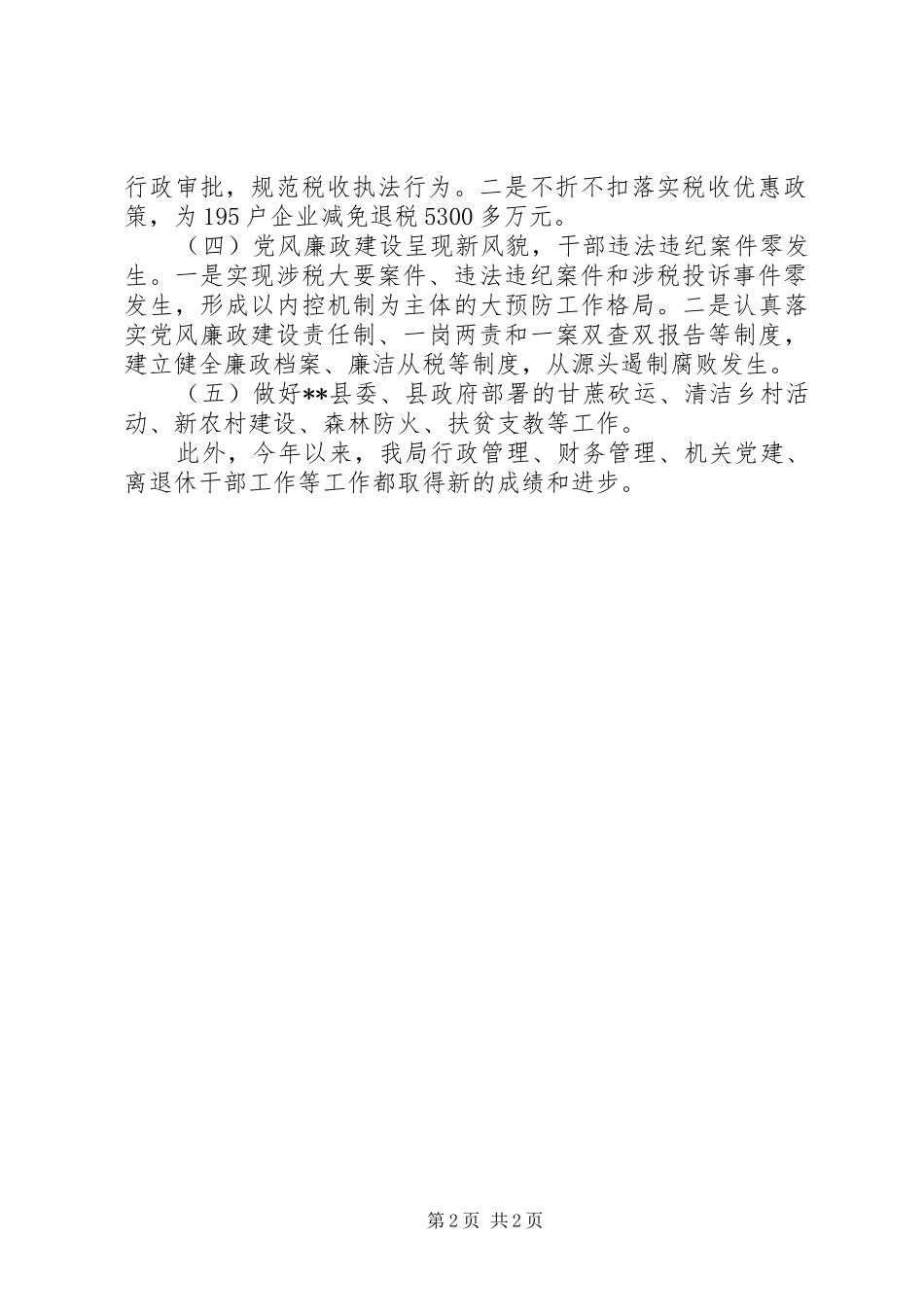 行政审批，规范税收执法行为。二是不折不扣落实税收优惠政策，为195户企业减免退税5300多万元。

（四）党风廉政建设呈现新风貌，干部违法违纪案件零发生。一是实现涉税大要案件、违法违纪案件和涉税投诉事件零发生，形成以内控机制为主体的大预防工作格局。二是认真落实党风廉政建设责任制、一岗两责和一案双查双报告等制度，建立健全廉政档案、廉洁从税等制度，从源头遏制腐败发生。

（五）做好**县委、县政府部署的甘蔗砍运、清洁乡村活动、新农村建设、森林防火、扶贫支教等工作。

此外，今年以来，我局行政管理、财务管理、机关党建、离退休干部工作等工作都取得新的成绩和进步。

第2页 共2页